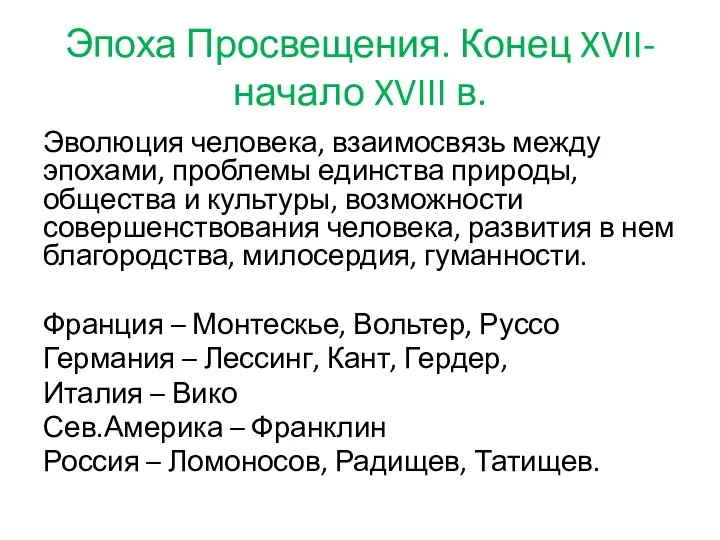 Эпоха Просвещения. Конец XVII-начало XVIII в.

Эволюция человека, взаимосвязь между эпохами, проблемы единства природы, общества и культуры, возможности совершенствования человека, развития в нем благородства, милосердия, гуманности.

Франция – Монтескье, Вольтер, Руссо
Германия – Лессинг, Кант, Гердер,
Италия – Вико
Сев.Америка – Франклин
Россия – Ломоносов, Радищев, Татищев.